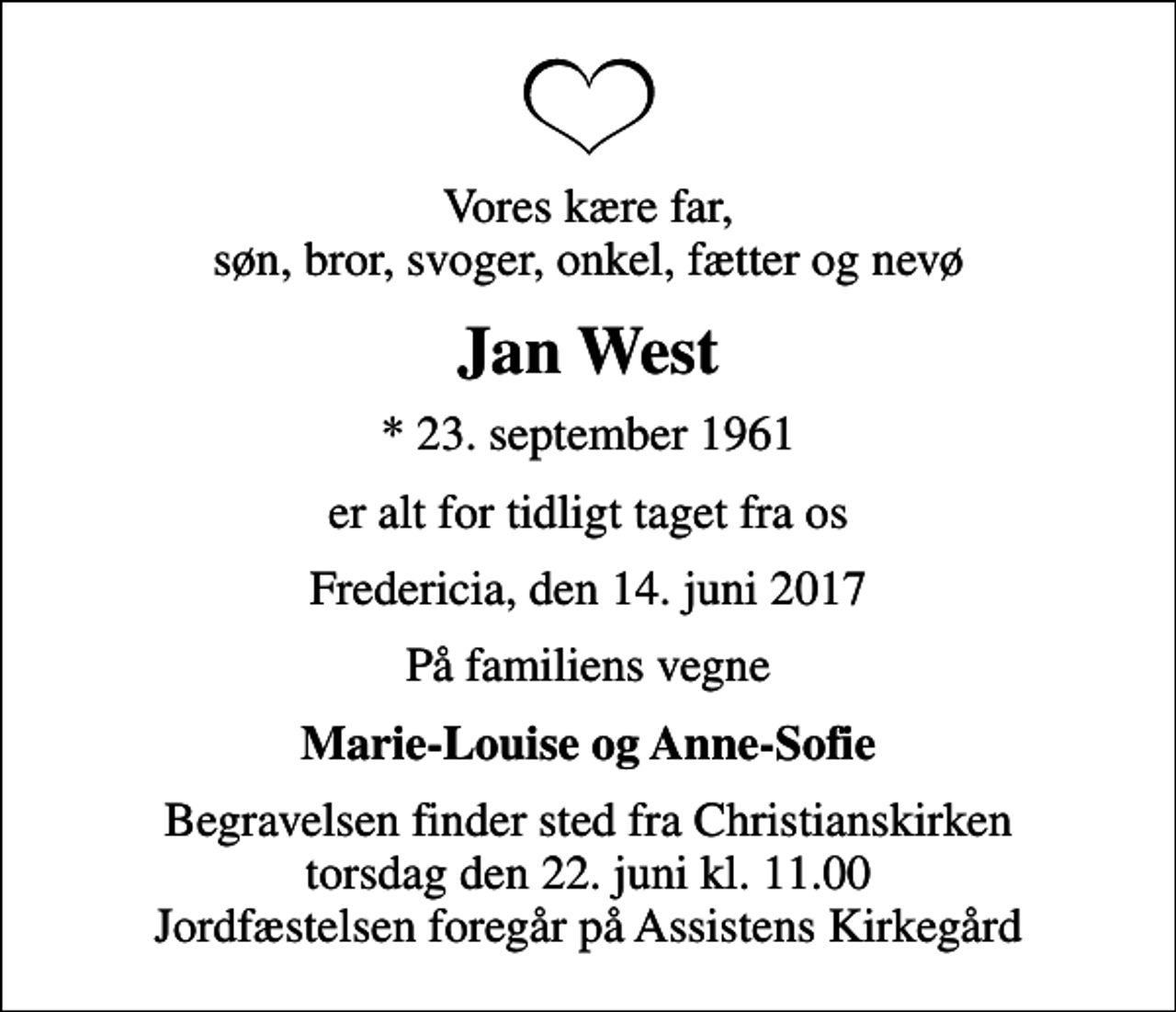 Vores kære far,
søn, bror, svoger, onkel, fætter og nevø

Jan West

* 23. september 1961

er alt for tidligt taget fra os

Fredericia, den 14. juni 2017

På familiens vegne

Marie-Louise og Anne-Sofie

Begravelsen finder sted fra Christianskirken
torsdag den 22. juni kl. 11.00
Jordfæstelsen foregår på Assistens Kirkegård